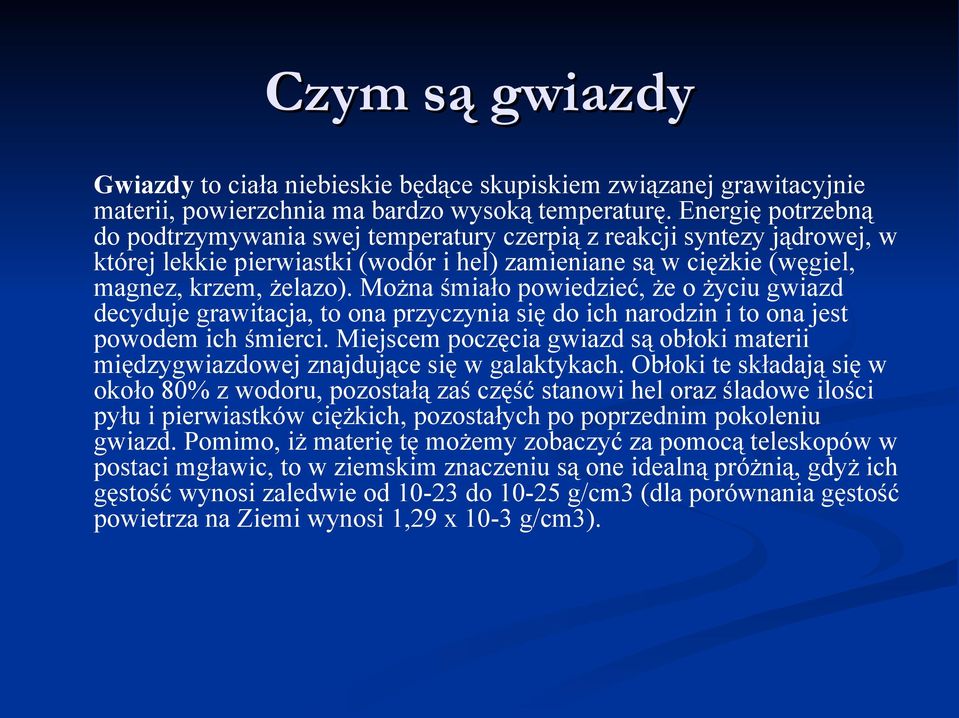 Czym są gwiazdy

Gwiazdy to ciała niebieskie będące skupiskiem związanej grawitacyjnie materii, powierzchnia ma bardzo wysoką temperaturę. Energię potrzebną do podtrzymywania swej temperatury czerpią z reakcji syntezy jądrowej, w której lekkie pierwiastki (wodór i hel) zamieniane są w ciężkie (węgiel, magnez, krzem, żelazo). Można śmiało powiedzieć, że o życiu gwiazd decyduje grawitacja, to ona przyczynia się do ich narodzin i to ona jest powodem ich śmierci. Miejscem poczęcia gwiazd są obłoki materii międzygwiazdowej znajdujące się w galaktykach. Obłoki te składają się w około 80% z wodoru, pozostałą zaś część stanowi hel oraz śladowe ilości pyłu i pierwiastków ciężkich, pozostałych po poprzednim pokoleniu gwiazd. Pomimo, iż materię tę możemy zobaczyć za pomocą teleskopów w postaci mgławic, to w ziemskim znaczeniu są one idealną próżnią, gdyż ich gęstość wynosi zaledwie od 10-23 do 10-25 g/cm3 (dla porównania gęstość powietrza na Ziemi wynosi 1,29 x 10-3 g/cm3).